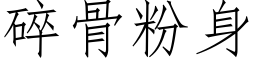 碎骨粉身